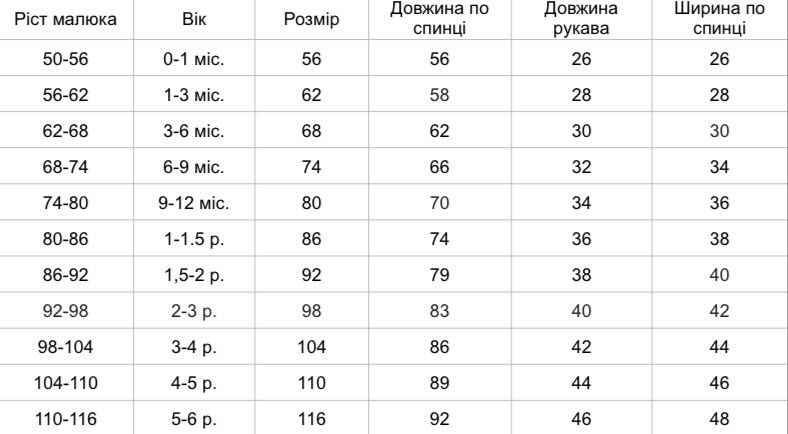 | Ріст малюка | Вік | Розмір | Довжина по спинці | Довжина рукава | Ширина по спинці |
|---|---|---|---|---|---|
| 50-56 | 0-1 міс. | 56 | 56 | 26 | 26 |
| 56-62 | 1-3 міс. | 62 | 58 | 28 | 28 |
| 62-68 | 3-6 міс. | 68 | 62 | 30 | 30 |
| 68-74 | 6-9 міс. | 74 | 66 | 32 | 34 |
| 74-80 | 9-12 міс. | 80 | 70 | 34 | 36 |
| 80-86 | 1-1.5 р. | 86 | 74 | 36 | 38 |
| 86-92 | 1,5-2 р. | 92 | 79 | 38 | 40 |
| 92-98 | 2-3 р. | 98 | 83 | 40 | 42 |
| 98-104 | 3-4 р. | 104 | 86 | 42 | 44 |
| 104-110 | 4-5 р. | 110 | 89 | 44 | 46 |
| 110-116 | 5-6 р. | 116 | 92 | 46 | 48 |